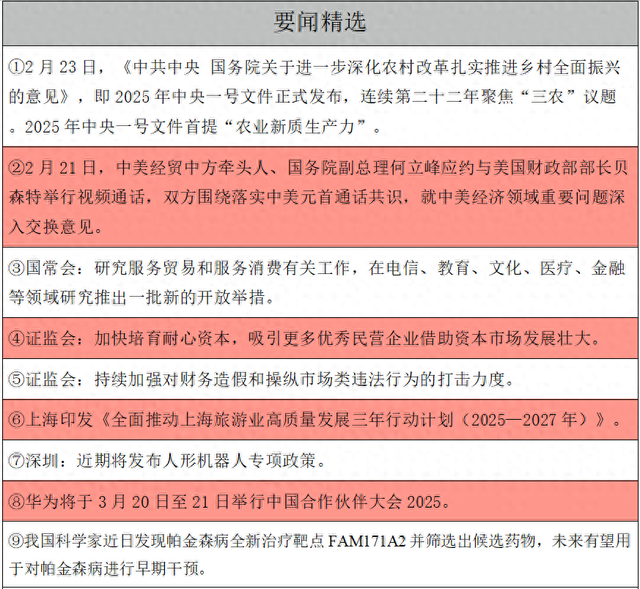 要闻精选

①2月23日，《中共中央 国务院关于进一步深化农村改革扎实推进乡村全面振兴的意见》，即2025年中央一号文件正式发布，连续第二十二年聚焦“三农”议题。2025年中央一号文件首提“农业新质生产力”。

②2月21日，中美经贸中方牵头人、国务院副总理何立峰应约与美国财政部部长贝森特举行视频通话，双方围绕落实中美元首通话共识，就中美经济领域重要问题深入交换意见。

③国常会：研究服务贸易和服务消费有关工作，在电信、教育、文化、医疗、金融等领域研究推出一批新的开放举措。

④证监会：加快培育耐心资本，吸引更多优秀民营企业借助资本市场发展壮大。

⑤证监会：持续加强对财务造假和操纵市场类违法行为的打击力度。

⑥上海印发《全面推动上海旅游业高质量发展三年行动计划（2025—2027年）》。

⑦深圳：近期将发布人形机器人专项政策。

⑧华为将于3月20日至21日举行中国合作伙伴大会2025。

⑨我国科学家近日发现帕金森病全新治疗靶点FAM171A2并筛选出候选药物，未来有望用于对帕金森病进行早期干预。